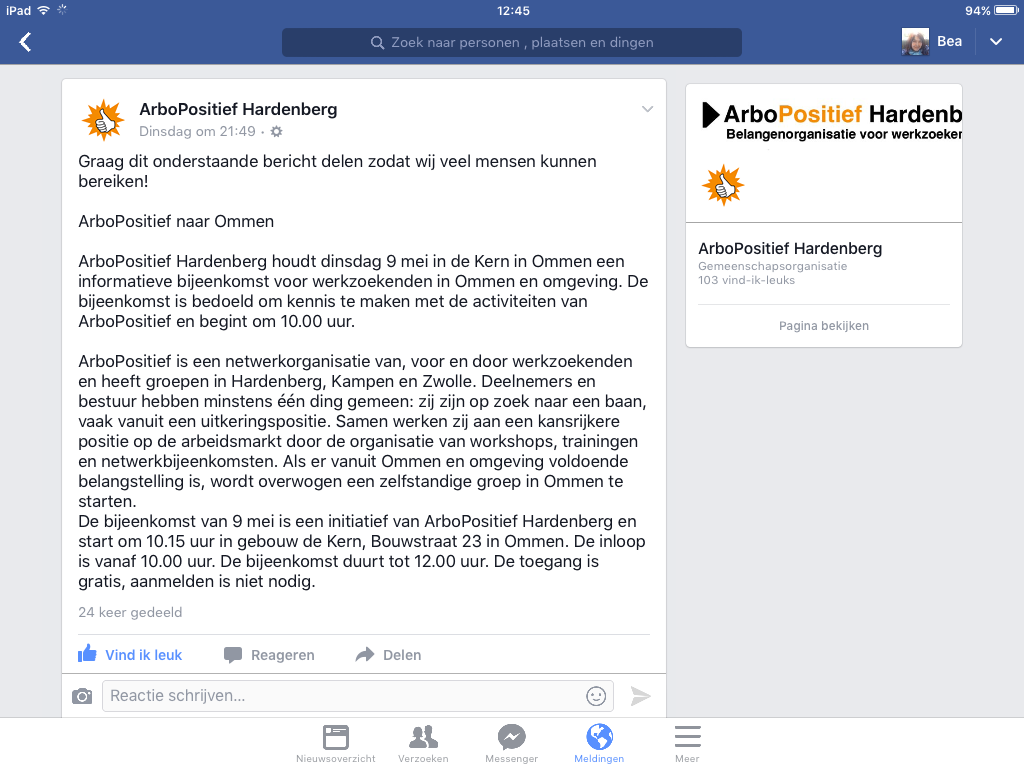 iPad 12:45 94%

Zoek naar personen , plaatsen en dingen

Bea

ArboPositief Hardenberg
Dinsdag om 21:49 ·

Graag dit onderstaande bericht delen zodat wij veel mensen kunnen bereiken!

ArboPositief naar Ommen

ArboPositief Hardenberg houdt dinsdag 9 mei in de Kern in Ommen een informatieve bijeenkomst voor werkzoekenden in Ommen en omgeving. De bijeenkomst is bedoeld om kennis te maken met de activiteiten van ArboPositief en begint om 10.00 uur.

ArboPositief is een netwerkorganisatie van, voor en door werkzoekenden en heeft groepen in Hardenberg, Kampen en Zwolle. Deelnemers en bestuur hebben minstens één ding gemeen: zij zijn op zoek naar een baan, vaak vanuit een uitkeringspositie. Samen werken zij aan een kansrijkere positie op de arbeidsmarkt door de organisatie van workshops, trainingen en netwerkbijeenkomsten. Als er vanuit Ommen en omgeving voldoende belangstelling is, wordt overwogen een zelfstandige groep in Ommen te starten.
De bijeenkomst van 9 mei is een initiatief van ArboPositief Hardenberg en start om 10.15 uur in gebouw de Kern, Bouwstraat 23 in Ommen. De inloop is vanaf 10.00 uur. De bijeenkomst duurt tot 12.00 uur. De toegang is gratis, aanmelden is niet nodig.

24 keer gedeeld

Vind ik leuk Reageren Delen

Reactie schrijven...

ArboPositief Hardenb
Belangenorganisatie voor werkzoeker

ArboPositief Hardenberg
Gemeenschapsorganisatie
103 vind-ik-leuks

Pagina bekijken

Nieuwsoverzicht Verzoeken Messenger Meldingen Meer